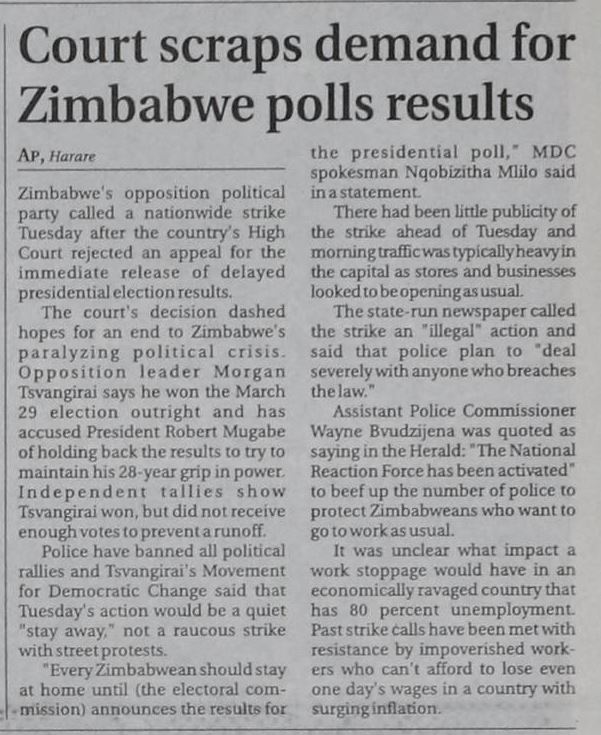 Court scraps demand for Zimbabwe polls results

AP, Harare

Zimbabwe's opposition political party called a nationwide strike Tuesday after the country's High Court rejected an appeal for the immediate release of delayed presidential election results.

The court's decision dashed hopes for an end to Zimbabwe's paralyzing political crisis. Opposition leader Morgan Tsvangirai says he won the March 29 election outright and has accused President Robert Mugabe of holding back the results to try to maintain his 28-year grip in power. Independent tallies show Tsvangirai won, but did not receive enough votes to prevent a runoff.

Police have banned all political rallies and Tsvangirai's Movement for Democratic Change said that Tuesday's action would be a quiet "stay away," not a raucous strike with street protests.

"Every Zimbabwean should stay at home until (the electoral commission) announces the results for the presidential poll," MDC spokesman Nqobizitha Mlilo said in a statement.

There had been little publicity of the strike ahead of Tuesday and morning traffic was typically heavy in the capital as stores and businesses looked to be opening as usual.

The state-run newspaper called the strike an "illegal" action and said that police plan to "deal severely with anyone who breaches the law."

Assistant Police Commissioner Wayne Bvudzijena was quoted as saying in the Herald: "The National Reaction Force has been activated" to beef up the number of police to protect Zimbabweans who want to go to work as usual.

It was unclear what impact a work stoppage would have in an economically ravaged country that has 80 percent unemployment. Past strike calls have been met with resistance by impoverished workers who can't afford to lose even one day's wages in a country with surging inflation.